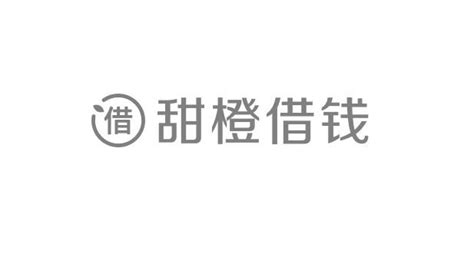 借 甜橙借钱